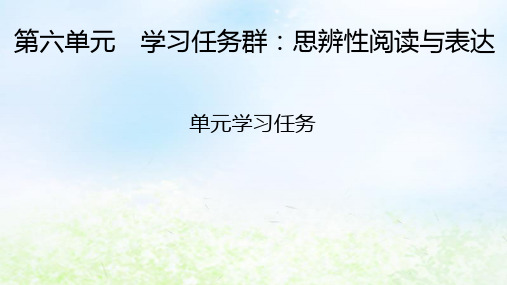 第六单元　学习任务群：思辨性阅读与表达

单元学习任务